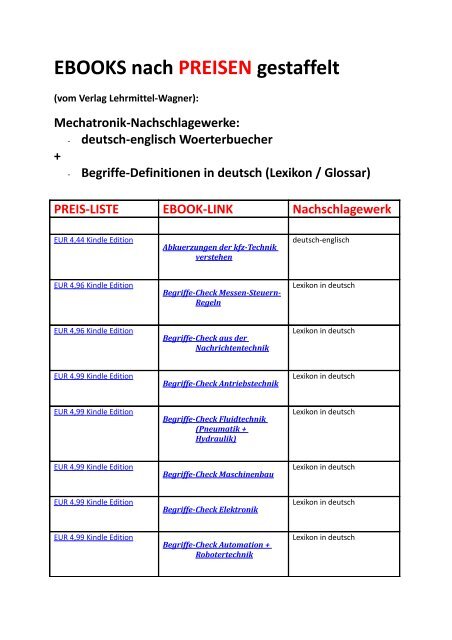 EBOOKS nach PREISEN gestaffelt

(vom Verlag Lehrmittel-Wagner):

Mechatronik-Nachschlagewerke:

- deutsch-englisch Woerterbuecher

+

- Begriffe-Definitionen in deutsch (Lexikon / Glossar)

| PREIS-LISTE | EBOOK-LINK | Nachschlagewerk |
|---|---|---|
| | | |
| EUR 4,44 Kindle Edition | Abkuerzungen der kfz-Technik verstehen | deutsch-englisch |
| EUR 4,96 Kindle Edition | Begriffe-Check Messen-Steuern-Regeln | Lexikon in deutsch |
| EUR 4,96 Kindle Edition | Begriffe-Check aus der Nachrichtentechnik | Lexikon in deutsch |
| EUR 4,99 Kindle Edition | Begriffe-Check Antriebstechnik | Lexikon in deutsch |
| EUR 4,99 Kindle Edition | Begriffe-Check Fluidtechnik (Pneumatik + Hydraulik) | Lexikon in deutsch |
| EUR 4,99 Kindle Edition | Begriffe-Check Maschinenbau | Lexikon in deutsch |
| EUR 4,99 Kindle Edition | Begriffe-Check Elektronik | Lexikon in deutsch |
| EUR 4,99 Kindle Edition | Begriffe-Check Automation + Robotertechnik | Lexikon in deutsch |